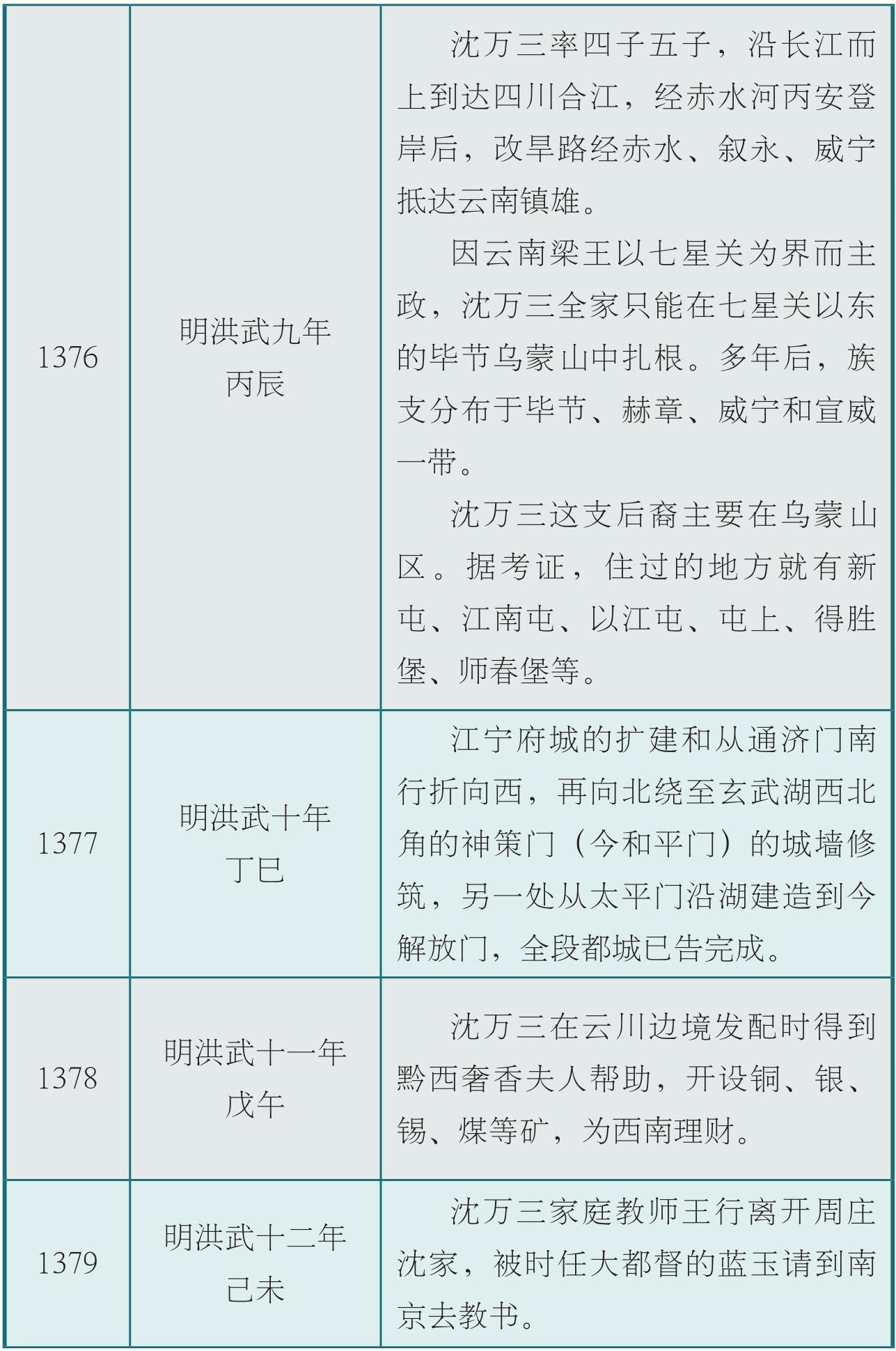 | 1376 | 明洪武九年 丙辰 | 沈万三率四子五子，沿长江而上到达四川合江，经赤水河丙安登岸后，改旱路经赤水、叙永、威宁抵达云南镇雄。 因云南梁王以七星关为界而主政，沈万三全家只能在七星关以东的毕节乌蒙山中扎根。多年后，族支分布于毕节、赫章、威宁和宣威一带。 沈万三这支后裔主要在乌蒙山区。据考证，住过的地方就有新屯、江南屯、以江屯、屯上、得胜堡、师春堡等。 |
|---|---|---|
| 1377 | 明洪武十年 丁巳 | 江宁府城的扩建和从通济门南行折向西，再向北绕至玄武湖西北角的神策门（今和平门）的城墙修筑，另一处从太平门沿湖建造到今解放门，全段都城已告完成。 |
| 1378 | 明洪武十一年 戊午 | 沈万三在云川边境发配时得到黔西奢香夫人帮助，开设铜、银、锡、煤等矿，为西南理财。 |
| 1379 | 明洪武十二年 己未 | 沈万三家庭教师王行离开周庄沈家，被时任大都督的蓝玉请到南京去教书。 |